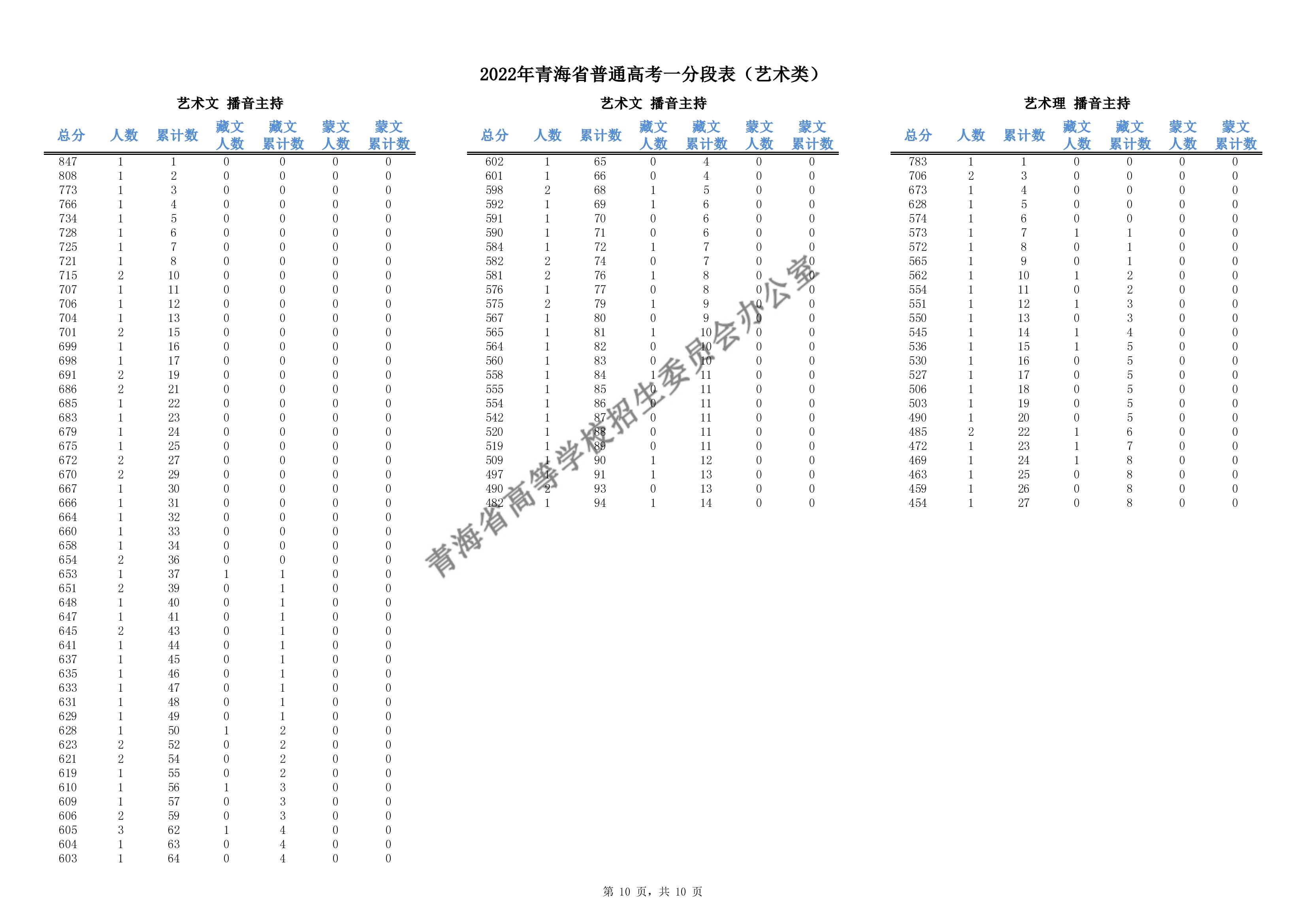 2022年青海省普通高考一分段表（艺术类）

艺术文 播音主持

| 总分 | 人数 | 累计数 | 藏文人数 | 藏文累计数 | 蒙文人数 | 蒙文累计数 |
|---|---|---|---|---|---|---|
| 847 | 1 | 1 | 0 | 0 | 0 | 0 |
| 808 | 1 | 2 | 0 | 0 | 0 | 0 |
| 773 | 1 | 3 | 0 | 0 | 0 | 0 |
| 766 | 1 | 4 | 0 | 0 | 0 | 0 |
| 734 | 1 | 5 | 0 | 0 | 0 | 0 |
| 728 | 1 | 6 | 0 | 0 | 0 | 0 |
| 725 | 1 | 7 | 0 | 0 | 0 | 0 |
| 721 | 1 | 8 | 0 | 0 | 0 | 0 |
| 715 | 2 | 10 | 0 | 0 | 0 | 0 |
| 707 | 1 | 11 | 0 | 0 | 0 | 0 |
| 706 | 1 | 12 | 0 | 0 | 0 | 0 |
| 704 | 1 | 13 | 0 | 0 | 0 | 0 |
| 701 | 2 | 15 | 0 | 0 | 0 | 0 |
| 699 | 1 | 16 | 0 | 0 | 0 | 0 |
| 698 | 1 | 17 | 0 | 0 | 0 | 0 |
| 691 | 2 | 19 | 0 | 0 | 0 | 0 |
| 686 | 2 | 21 | 0 | 0 | 0 | 0 |
| 685 | 1 | 22 | 0 | 0 | 0 | 0 |
| 683 | 1 | 23 | 0 | 0 | 0 | 0 |
| 679 | 1 | 24 | 0 | 0 | 0 | 0 |
| 675 | 1 | 25 | 0 | 0 | 0 | 0 |
| 672 | 2 | 27 | 0 | 0 | 0 | 0 |
| 670 | 2 | 29 | 0 | 0 | 0 | 0 |
| 667 | 1 | 30 | 0 | 0 | 0 | 0 |
| 666 | 1 | 31 | 0 | 0 | 0 | 0 |
| 664 | 1 | 32 | 0 | 0 | 0 | 0 |
| 660 | 1 | 33 | 0 | 0 | 0 | 0 |
| 658 | 1 | 34 | 0 | 0 | 0 | 0 |
| 654 | 2 | 36 | 0 | 0 | 0 | 0 |
| 653 | 1 | 37 | 1 | 1 | 0 | 0 |
| 651 | 2 | 39 | 0 | 1 | 0 | 0 |
| 648 | 1 | 40 | 0 | 1 | 0 | 0 |
| 647 | 1 | 41 | 0 | 1 | 0 | 0 |
| 645 | 2 | 43 | 0 | 1 | 0 | 0 |
| 641 | 1 | 44 | 0 | 1 | 0 | 0 |
| 637 | 1 | 45 | 0 | 1 | 0 | 0 |
| 635 | 1 | 46 | 0 | 1 | 0 | 0 |
| 633 | 1 | 47 | 0 | 1 | 0 | 0 |
| 631 | 1 | 48 | 0 | 1 | 0 | 0 |
| 629 | 1 | 49 | 0 | 1 | 0 | 0 |
| 628 | 1 | 50 | 1 | 2 | 0 | 0 |
| 623 | 2 | 52 | 0 | 2 | 0 | 0 |
| 621 | 2 | 54 | 0 | 2 | 0 | 0 |
| 619 | 1 | 55 | 0 | 2 | 0 | 0 |
| 610 | 1 | 56 | 1 | 3 | 0 | 0 |
| 609 | 1 | 57 | 0 | 3 | 0 | 0 |
| 606 | 2 | 59 | 0 | 3 | 0 | 0 |
| 605 | 3 | 62 | 1 | 4 | 0 | 0 |
| 604 | 1 | 63 | 0 | 4 | 0 | 0 |
| 603 | 1 | 64 | 0 | 4 | 0 | 0 |

艺术文 播音主持

| 总分 | 人数 | 累计数 | 藏文人数 | 藏文累计数 | 蒙文人数 | 蒙文累计数 |
|---|---|---|---|---|---|---|
| 602 | 1 | 65 | 0 | 4 | 0 | 0 |
| 601 | 1 | 66 | 0 | 4 | 0 | 0 |
| 598 | 2 | 68 | 1 | 5 | 0 | 0 |
| 592 | 1 | 69 | 1 | 6 | 0 | 0 |
| 591 | 1 | 70 | 0 | 6 | 0 | 0 |
| 590 | 1 | 71 | 0 | 6 | 0 | 0 |
| 584 | 1 | 72 | 1 | 7 | 0 | 0 |
| 582 | 2 | 74 | 0 | 7 | 0 | 0 |
| 581 | 2 | 76 | 1 | 8 | 0 | 0 |
| 576 | 1 | 77 | 0 | 8 | 0 | 0 |
| 575 | 2 | 79 | 1 | 9 | 0 | 0 |
| 567 | 1 | 80 | 0 | 9 | 0 | 0 |
| 565 | 1 | 81 | 1 | 10 | 0 | 0 |
| 564 | 1 | 82 | 0 | 10 | 0 | 0 |
| 560 | 1 | 83 | 0 | 10 | 0 | 0 |
| 558 | 1 | 84 | 1 | 11 | 0 | 0 |
| 555 | 1 | 85 | 0 | 11 | 0 | 0 |
| 554 | 1 | 86 | 0 | 11 | 0 | 0 |
| 542 | 1 | 87 | 0 | 11 | 0 | 0 |
| 520 | 1 | 88 | 0 | 11 | 0 | 0 |
| 519 | 1 | 89 | 0 | 11 | 0 | 0 |
| 509 | 1 | 90 | 1 | 12 | 0 | 0 |
| 497 | 1 | 91 | 1 | 13 | 0 | 0 |
| 490 | 2 | 93 | 0 | 13 | 0 | 0 |
| 482 | 1 | 94 | 1 | 14 | 0 | 0 |

艺术理 播音主持

| 总分 | 人数 | 累计数 | 藏文人数 | 藏文累计数 | 蒙文人数 | 蒙文累计数 |
|---|---|---|---|---|---|---|
| 783 | 1 | 1 | 0 | 0 | 0 | 0 |
| 706 | 2 | 3 | 0 | 0 | 0 | 0 |
| 673 | 1 | 4 | 0 | 0 | 0 | 0 |
| 628 | 1 | 5 | 0 | 0 | 0 | 0 |
| 574 | 1 | 6 | 0 | 0 | 0 | 0 |
| 573 | 1 | 7 | 1 | 1 | 0 | 0 |
| 572 | 1 | 8 | 0 | 1 | 0 | 0 |
| 565 | 1 | 9 | 0 | 1 | 0 | 0 |
| 562 | 1 | 10 | 1 | 2 | 0 | 0 |
| 554 | 1 | 11 | 0 | 2 | 0 | 0 |
| 551 | 1 | 12 | 1 | 3 | 0 | 0 |
| 550 | 1 | 13 | 0 | 3 | 0 | 0 |
| 545 | 1 | 14 | 1 | 4 | 0 | 0 |
| 536 | 1 | 15 | 1 | 5 | 0 | 0 |
| 530 | 1 | 16 | 0 | 5 | 0 | 0 |
| 527 | 1 | 17 | 0 | 5 | 0 | 0 |
| 506 | 1 | 18 | 0 | 5 | 0 | 0 |
| 503 | 1 | 19 | 0 | 5 | 0 | 0 |
| 490 | 1 | 20 | 0 | 5 | 0 | 0 |
| 485 | 2 | 22 | 1 | 6 | 0 | 0 |
| 472 | 1 | 23 | 1 | 7 | 0 | 0 |
| 469 | 1 | 24 | 1 | 8 | 0 | 0 |
| 463 | 1 | 25 | 0 | 8 | 0 | 0 |
| 459 | 1 | 26 | 0 | 8 | 0 | 0 |
| 454 | 1 | 27 | 0 | 8 | 0 | 0 |

青海省高等学校招生委员会办公室

第 10 页，共 10 页